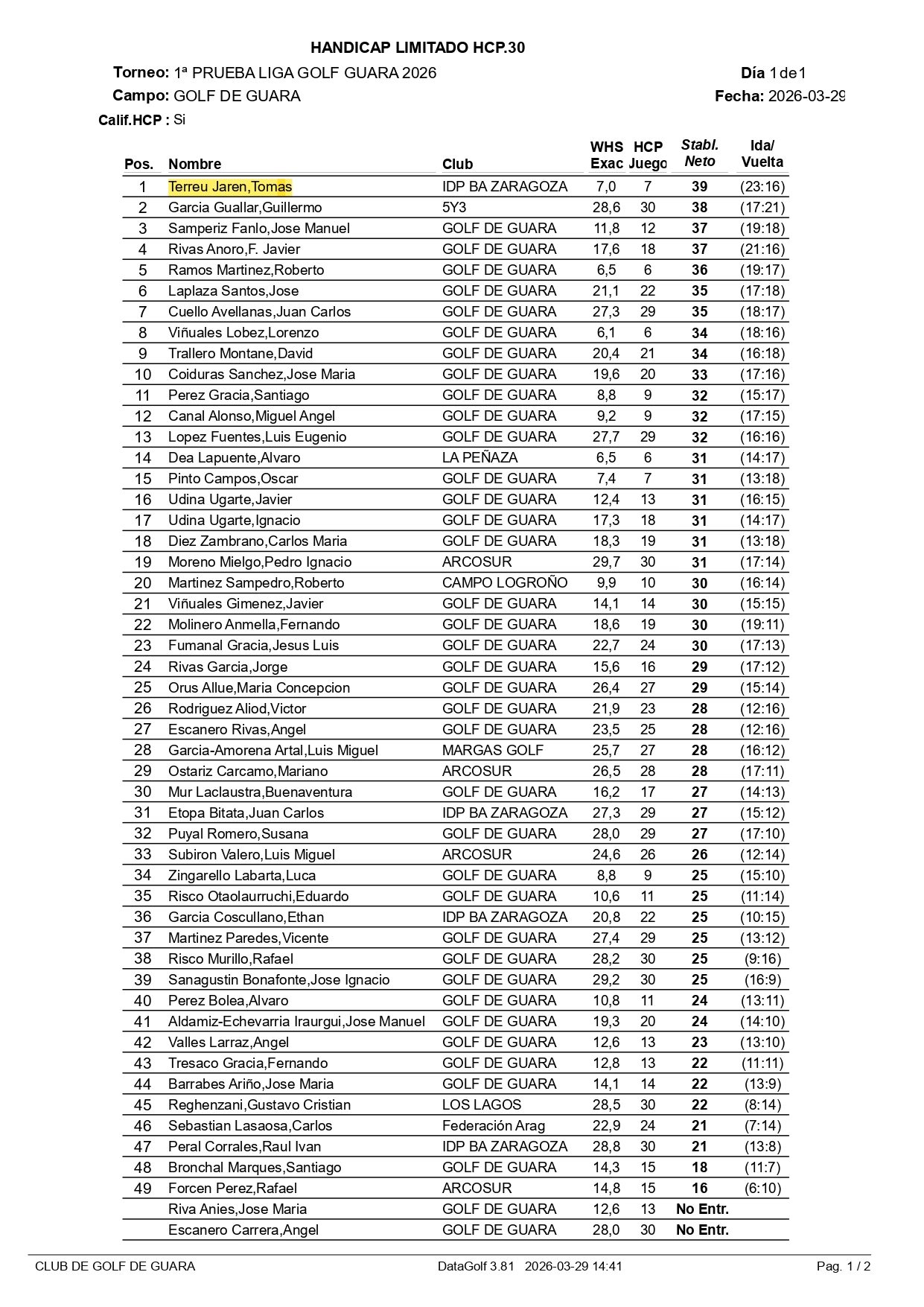 HANDICAP LIMITADO HCP.30

Torneo: 1ª PRUEBA LIGA GOLF GUARA 2026

Día 1 de 1

Campo: GOLF DE GUARA

Fecha: 2026-03-29

Calif.HCP : Si

| Pos. | Nombre | Club | WHS Exac | HCP Juego | Stabl. Neto | Ida/ Vuelta |
|---|---|---|---|---|---|---|
| 1 | Terreu Jaren,Tomas | IDP BA ZARAGOZA | 7,0 | 7 | 39 | (23:16) |
| 2 | Garcia Guallar,Guillermo | 5Y3 | 28,6 | 30 | 38 | (17:21) |
| 3 | Samperiz Fanlo,Jose Manuel | GOLF DE GUARA | 11,8 | 12 | 37 | (19:18) |
| 4 | Rivas Anoro,F. Javier | GOLF DE GUARA | 17,6 | 18 | 37 | (21:16) |
| 5 | Ramos Martinez,Roberto | GOLF DE GUARA | 6,5 | 6 | 36 | (19:17) |
| 6 | Laplaza Santos,Jose | GOLF DE GUARA | 21,1 | 22 | 35 | (17:18) |
| 7 | Cuello Avellanas,Juan Carlos | GOLF DE GUARA | 27,3 | 29 | 35 | (18:17) |
| 8 | Viñuales Lobez,Lorenzo | GOLF DE GUARA | 6,1 | 6 | 34 | (18:16) |
| 9 | Trallero Montane,David | GOLF DE GUARA | 20,4 | 21 | 34 | (16:18) |
| 10 | Coiduras Sanchez,Jose Maria | GOLF DE GUARA | 19,6 | 20 | 33 | (17:16) |
| 11 | Perez Gracia,Santiago | GOLF DE GUARA | 8,8 | 9 | 32 | (15:17) |
| 12 | Canal Alonso,Miguel Angel | GOLF DE GUARA | 9,2 | 9 | 32 | (17:15) |
| 13 | Lopez Fuentes,Luis Eugenio | GOLF DE GUARA | 27,7 | 29 | 32 | (16:16) |
| 14 | Dea Lapuente,Alvaro | LA PEÑAZA | 6,5 | 6 | 31 | (14:17) |
| 15 | Pinto Campos,Oscar | GOLF DE GUARA | 7,4 | 7 | 31 | (13:18) |
| 16 | Udina Ugarte,Javier | GOLF DE GUARA | 12,4 | 13 | 31 | (16:15) |
| 17 | Udina Ugarte,Ignacio | GOLF DE GUARA | 17,3 | 18 | 31 | (14:17) |
| 18 | Diez Zambrano,Carlos Maria | GOLF DE GUARA | 18,3 | 19 | 31 | (13:18) |
| 19 | Moreno Mielgo,Pedro Ignacio | ARCOSUR | 29,7 | 30 | 31 | (17:14) |
| 20 | Martinez Sampedro,Roberto | CAMPO LOGROÑO | 9,9 | 10 | 30 | (16:14) |
| 21 | Viñuales Gimenez,Javier | GOLF DE GUARA | 14,1 | 14 | 30 | (15:15) |
| 22 | Molinero Anmella,Fernando | GOLF DE GUARA | 18,6 | 19 | 30 | (19:11) |
| 23 | Fumanal Gracia,Jesus Luis | GOLF DE GUARA | 22,7 | 24 | 30 | (17:13) |
| 24 | Rivas Garcia,Jorge | GOLF DE GUARA | 15,6 | 16 | 29 | (17:12) |
| 25 | Orus Allue,Maria Concepcion | GOLF DE GUARA | 26,4 | 27 | 29 | (15:14) |
| 26 | Rodriguez Aliod,Victor | GOLF DE GUARA | 21,9 | 23 | 28 | (12:16) |
| 27 | Escanero Rivas,Angel | GOLF DE GUARA | 23,5 | 25 | 28 | (12:16) |
| 28 | Garcia-Amorena Artal,Luis Miguel | MARGAS GOLF | 25,7 | 27 | 28 | (16:12) |
| 29 | Ostariz Carcamo,Mariano | ARCOSUR | 26,5 | 28 | 28 | (17:11) |
| 30 | Mur Laclaustra,Buenaventura | GOLF DE GUARA | 16,2 | 17 | 27 | (14:13) |
| 31 | Etopa Bitata,Juan Carlos | IDP BA ZARAGOZA | 27,3 | 29 | 27 | (15:12) |
| 32 | Puyal Romero,Susana | GOLF DE GUARA | 28,0 | 29 | 27 | (17:10) |
| 33 | Subiron Valero,Luis Miguel | ARCOSUR | 24,6 | 26 | 26 | (12:14) |
| 34 | Zingarello Labarta,Luca | GOLF DE GUARA | 8,8 | 9 | 25 | (15:10) |
| 35 | Risco Otaolaurruchi,Eduardo | GOLF DE GUARA | 10,6 | 11 | 25 | (11:14) |
| 36 | Garcia Coscullano,Ethan | IDP BA ZARAGOZA | 20,8 | 22 | 25 | (10:15) |
| 37 | Martinez Paredes,Vicente | GOLF DE GUARA | 27,4 | 29 | 25 | (13:12) |
| 38 | Risco Murillo,Rafael | GOLF DE GUARA | 28,2 | 30 | 25 | (9:16) |
| 39 | Sanagustin Bonafonte,Jose Ignacio | GOLF DE GUARA | 29,2 | 30 | 25 | (16:9) |
| 40 | Perez Bolea,Alvaro | GOLF DE GUARA | 10,8 | 11 | 24 | (13:11) |
| 41 | Aldamiz-Echevarria Iraurgui,Jose Manuel | GOLF DE GUARA | 19,3 | 20 | 24 | (14:10) |
| 42 | Valles Larraz,Angel | GOLF DE GUARA | 12,6 | 13 | 23 | (13:10) |
| 43 | Tresaco Gracia,Fernando | GOLF DE GUARA | 12,8 | 13 | 22 | (11:11) |
| 44 | Barrabes Ariño,Jose Maria | GOLF DE GUARA | 14,1 | 14 | 22 | (13:9) |
| 45 | Reghenzani,Gustavo Cristian | LOS LAGOS | 28,5 | 30 | 22 | (8:14) |
| 46 | Sebastian Lasaosa,Carlos | Federación Arag | 22,9 | 24 | 21 | (7:14) |
| 47 | Peral Corrales,Raul Ivan | IDP BA ZARAGOZA | 28,8 | 30 | 21 | (13:8) |
| 48 | Bronchal Marques,Santiago | GOLF DE GUARA | 14,3 | 15 | 18 | (11:7) |
| 49 | Forcen Perez,Rafael | ARCOSUR | 14,8 | 15 | 16 | (6:10) |
| | Riva Anies,Jose Maria | GOLF DE GUARA | 12,6 | 13 | No Entr. | |
| | Escanero Carrera,Angel | GOLF DE GUARA | 28,0 | 30 | No Entr. | |

CLUB DE GOLF DE GUARA DataGolf 3.81 2026-03-29 14:41 Pag. 1 / 2